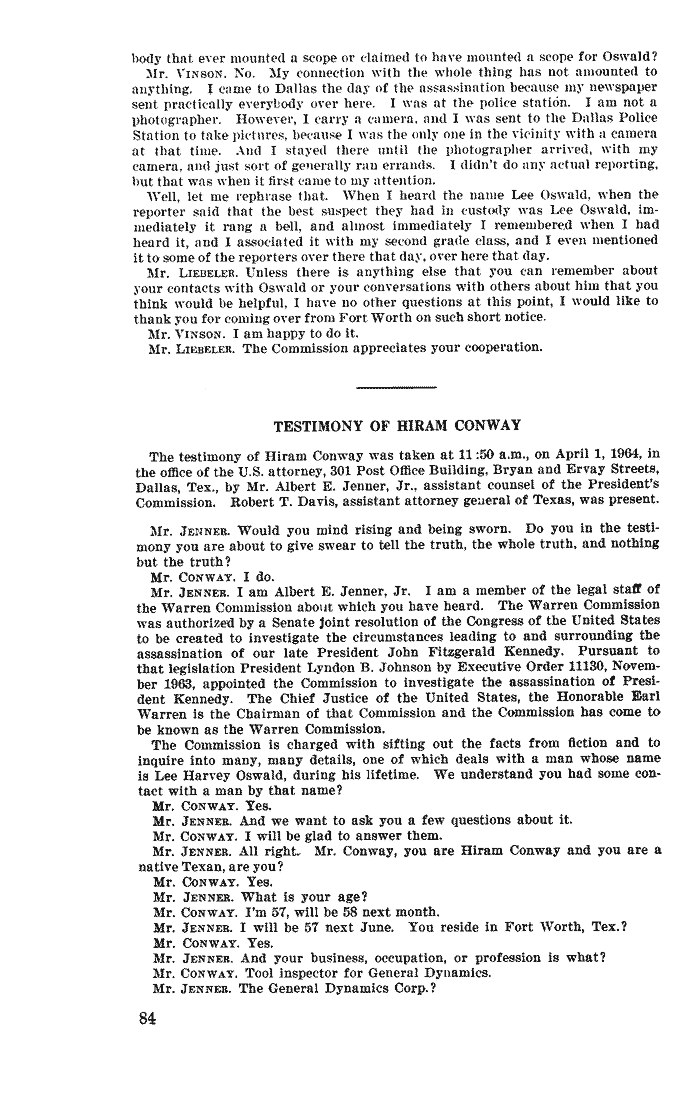 body that ever mounted a scope or claimed to have mounted a scope for Oswald?

Mr. VINSON. No. My connection with the whole thing has not amounted to anything. I came to Dallas the day of the assassination because my newspaper sent practically everybody over here. I was at the police station. I am not a photographer. However, I carry a camera, and I was sent to the Dallas Police Station to take pictures, because I was the only one in the vicinity with a camera at that time. And I stayed there until the photographer arrived, with my camera, and just sort of generally ran errands. I didn't do any actual reporting, but that was when it first came to my attention.

Well, let me rephrase that. When I heard the name Lee Oswald, when the reporter said that the best suspect they had in custody was Lee Oswald, immediately it rang a bell, and almost immediately I remembered when I had heard it, and I associated it with my second grade class, and I even mentioned it to some of the reporters over there that day, over here that day.

Mr. LIEBELER. Unless there is anything else that you can remember about your contacts with Oswald or your conversations with others about him that you think would be helpful, I have no other questions at this point, I would like to thank you for coming over from Fort Worth on such short notice.

Mr. VINSON. I am happy to do it.

Mr. LIEBELER. The Commission appreciates your cooperation.

TESTIMONY OF HIRAM CONWAY

The testimony of Hiram Conway was taken at 11:50 a.m., on April 1, 1964, in the office of the U.S. attorney, 301 Post Office Building, Bryan and Ervay Streets, Dallas, Tex., by Mr. Albert E. Jenner, Jr., assistant counsel of the President's Commission. Robert T. Davis, assistant attorney general of Texas, was present.

Mr. JENNER. Would you mind rising and being sworn. Do you in the testimony you are about to give swear to tell the truth, the whole truth, and nothing but the truth?

Mr. CONWAY. I do.

Mr. JENNER. I am Albert E. Jenner, Jr. I am a member of the legal staff of the Warren Commission about which you have heard. The Warren Commission was authorized by a Senate joint resolution of the Congress of the United States to be created to investigate the circumstances leading to and surrounding the assassination of our late President John Fitzgerald Kennedy. Pursuant to that legislation President Lyndon B. Johnson by Executive Order 11130, November 1963, appointed the Commission to investigate the assassination of President Kennedy. The Chief Justice of the United States, the Honorable Earl Warren is the Chairman of that Commission and the Commission has come to be known as the Warren Commission.

The Commission is charged with sifting out the facts from fiction and to inquire into many, many details, one of which deals with a man whose name is Lee Harvey Oswald, during his lifetime. We understand you had some contact with a man by that name?

Mr. CONWAY. Yes.

Mr. JENNER. And we want to ask you a few questions about it.

Mr. CONWAY. I will be glad to answer them.

Mr. JENNER. All right. Mr. Conway, you are Hiram Conway and you are a native Texan, are you?

Mr. CONWAY. Yes.

Mr. JENNER. What is your age?

Mr. CONWAY. I'm 57, will be 58 next month.

Mr. JENNER. I will be 57 next June. You reside in Fort Worth, Tex.?

Mr. CONWAY. Yes.

Mr. JENNER. And your business, occupation, or profession is what?

Mr. CONWAY. Tool inspector for General Dynamics.

Mr. JENNER. The General Dynamics Corp.?

84